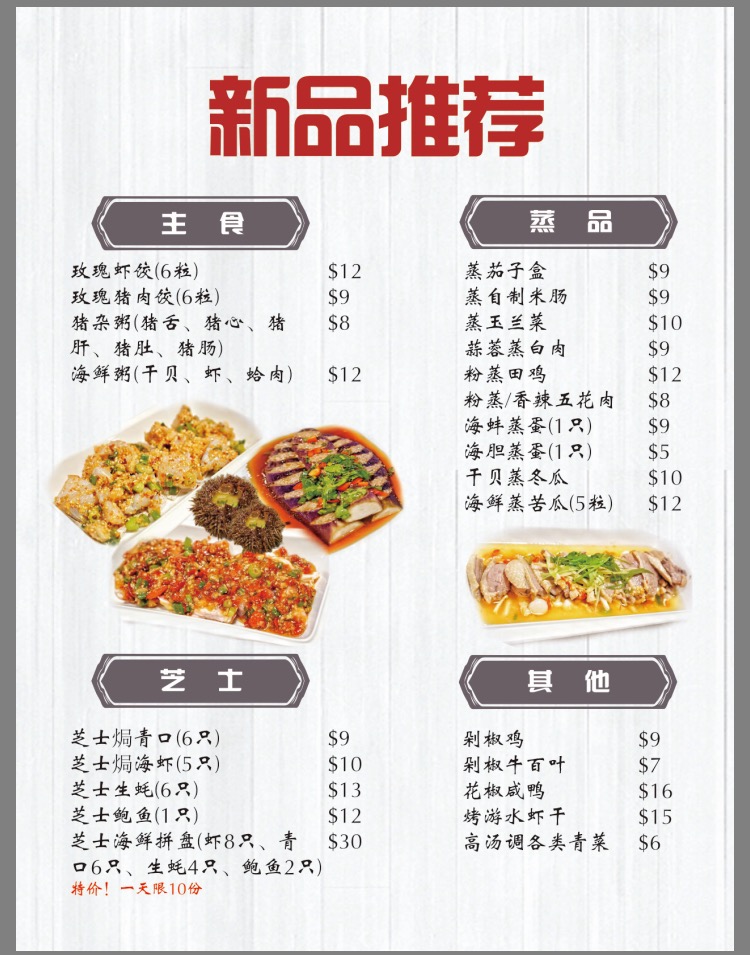 新品推荐

主食

玫瑰虾饺(6粒) $12
玫瑰猪肉饺(6粒) $9
猪杂粥(猪舌、猪心、猪肝、猪肚、猪肠) $8
海鲜粥(干贝、虾、蛤肉) $12

芝士

芝士焗青口(6只) $9
芝士焗海虾(5只) $10
芝士生蚝(6只) $13
芝士鲍鱼(1只) $12
芝士海鲜拼盘(虾8只、青口6只、生蚝4只、鲍鱼2只) $30
特价！一天限10份

蒸品

蒸茄子盒 $9
蒸自制米肠 $9
蒸玉兰菜 $10
蒜蓉蒸白肉 $9
粉蒸田鸡 $12
粉蒸/香辣五花肉 $8
海蚌蒸蛋(1只) $9
海胆蒸蛋(1只) $5
干贝蒸冬瓜 $10
海鲜蒸苦瓜(5粒) $12

其他

剁椒鸡 $9
剁椒牛百叶 $7
花椒咸鸭 $16
烤游水虾干 $15
高汤调各类青菜 $6